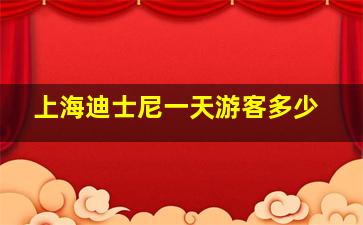 上海迪士尼一天游客多少